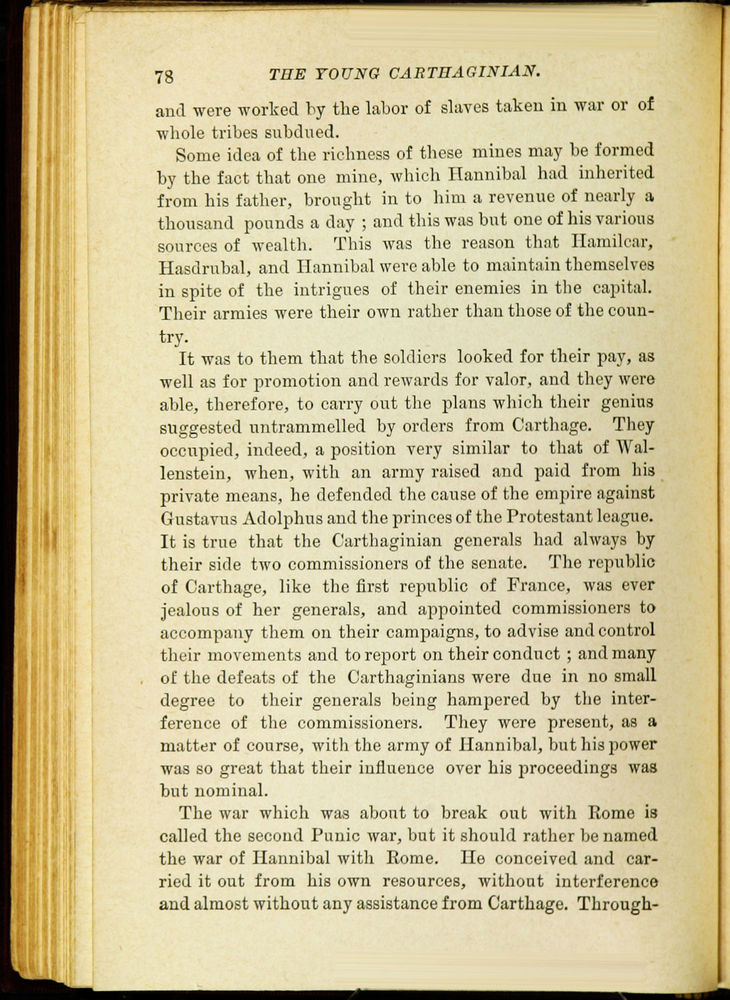 78 THE YOUNG CARTHAGINIAN.

and were worked by the labor of slaves taken in war or of whole tribes subdued.

Some idea of the richness of these mines may be formed by the fact that one mine, which Hannibal had inherited from his father, brought in to him a revenue of nearly a thousand pounds a day ; and this was but one of his various sources of wealth. This was the reason that Hamilcar, Hasdrubal, and Hannibal were able to maintain themselves in spite of the intrigues of their enemies in the capital. Their armies were their own rather than those of the country.

It was to them that the soldiers looked for their pay, as well as for promotion and rewards for valor, and they were able, therefore, to carry out the plans which their genius suggested untrammelled by orders from Carthage. They occupied, indeed, a position very similar to that of Wallenstein, when, with an army raised and paid from his private means, he defended the cause of the empire against Gustavus Adolphus and the princes of the Protestant league. It is true that the Carthaginian generals had always by their side two commissioners of the senate. The republic of Carthage, like the first republic of France, was ever jealous of her generals, and appointed commissioners to accompany them on their campaigns, to advise and control their movements and to report on their conduct ; and many of the defeats of the Carthaginians were due in no small degree to their generals being hampered by the interference of the commissioners. They were present, as a matter of course, with the army of Hannibal, but his power was so great that their influence over his proceedings was but nominal.

The war which was about to break out with Rome is called the second Punic war, but it should rather be named the war of Hannibal with Rome. He conceived and carried it out from his own resources, without interference and almost without any assistance from Carthage. Through-